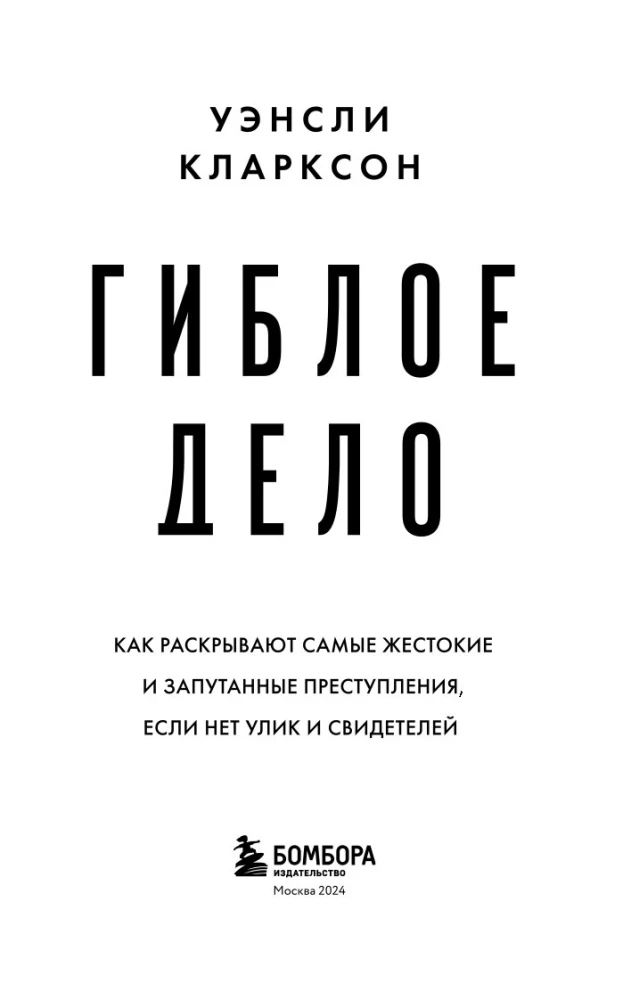 УЭНСЛИ
КЛАРКСОН

ГИБЛОЕ
ДЕЛО

КАК РАСКРЫВАЮТ САМЫЕ ЖЕСТОКИЕ
И ЗАПУТАННЫЕ ПРЕСТУПЛЕНИЯ,
ЕСЛИ НЕТ УЛИК И СВИДЕТЕЛЕЙ

БОМБОРА
ИЗДАТЕЛЬСТВО
Москва 2024